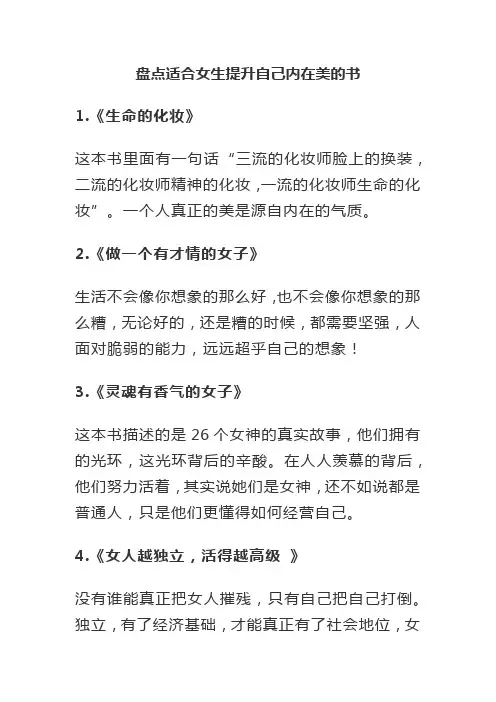 盘点适合女生提升自己内在美的书

1.《生命的化妆》

这本书里面有一句话“三流的化妆师脸上的换装，二流的化妆师精神的化妆，一流的化妆师生命的化妆”。一个人真正的美是源自内在的气质。

2.《做一个有才情的女子》

生活不会像你想象的那么好，也不会像你想象的那么糟，无论好的，还是糟的时候，都需要坚强，人面对脆弱的能力，远远超乎自己的想象！

3.《灵魂有香气的女子》

这本书描述的是 26 个女神的真实故事，他们拥有的光环，这光环背后的辛酸。在人人羡慕的背后，他们努力活着，其实说她们是女神，还不如说都是普通人，只是他们更懂得如何经营自己。

4.《女人越独立，活得越高级 》

没有谁能真正把女人摧残，只有自己把自己打倒。独立，有了经济基础，才能真正有了社会地位，女